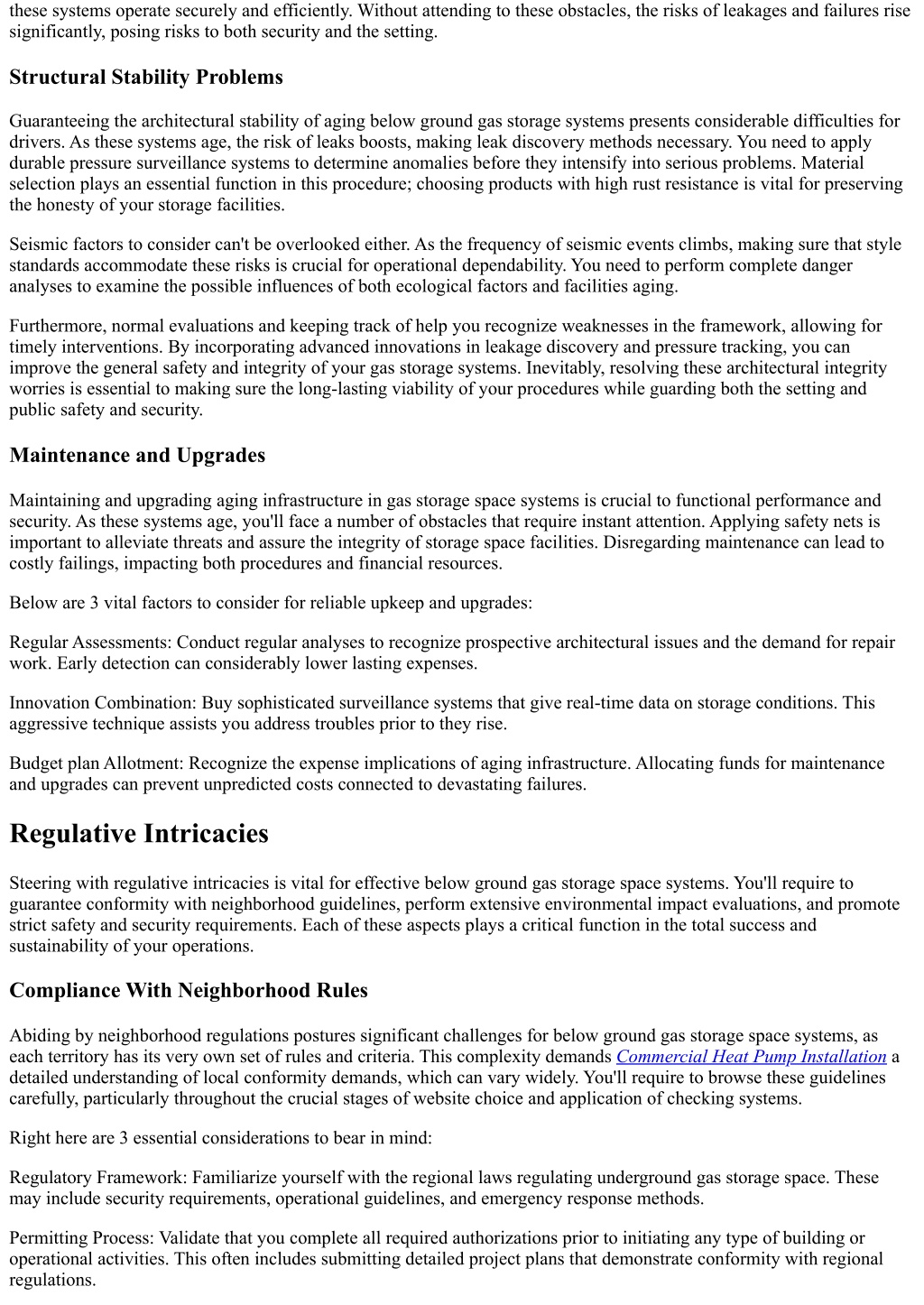 these systems operate securely and efficiently. Without attending to these obstacles, the risks of leakages and failures rise significantly, posing risks to both security and the setting.

Structural Stability Problems

Guaranteeing the architectural stability of aging below ground gas storage systems presents considerable difficulties for drivers. As these systems age, the risk of leaks boosts, making leak discovery methods necessary. You need to apply durable pressure surveillance systems to determine anomalies before they intensify into serious problems. Material selection plays an essential function in this procedure; choosing products with high rust resistance is vital for preserving the honesty of your storage facilities.

Seismic factors to consider can't be overlooked either. As the frequency of seismic events climbs, making sure that style standards accommodate these risks is crucial for operational dependability. You need to perform complete danger analyses to examine the possible influences of both ecological factors and facilities aging.

Furthermore, normal evaluations and keeping track of help you recognize weaknesses in the framework, allowing for timely interventions. By incorporating advanced innovations in leakage discovery and pressure tracking, you can improve the general safety and integrity of your gas storage systems. Inevitably, resolving these architectural integrity worries is essential to making sure the long-lasting viability of your procedures while guarding both the setting and public safety and security.

Maintenance and Upgrades

Maintaining and upgrading aging infrastructure in gas storage space systems is crucial to functional performance and security. As these systems age, you'll face a number of obstacles that require instant attention. Applying safety nets is important to alleviate threats and assure the integrity of storage space facilities. Disregarding maintenance can lead to costly failings, impacting both procedures and financial resources.

Below are 3 vital factors to consider for reliable upkeep and upgrades:

Regular Assessments: Conduct regular analyses to recognize prospective architectural issues and the demand for repair work. Early detection can considerably lower lasting expenses.

Innovation Combination: Buy sophisticated surveillance systems that give real-time data on storage conditions. This aggressive technique assists you address troubles prior to they rise.

Budget plan Allotment: Recognize the expense implications of aging infrastructure. Allocating funds for maintenance and upgrades can prevent unpredicted costs connected to devastating failures.

Regulative Intricacies

Steering with regulative intricacies is vital for effective below ground gas storage space systems. You'll require to guarantee conformity with neighborhood guidelines, perform extensive environmental impact evaluations, and promote strict safety and security requirements. Each of these aspects plays a critical function in the total success and sustainability of your operations.

Compliance With Neighborhood Rules

Abiding by neighborhood regulations postures significant challenges for below ground gas storage space systems, as each territory has its very own set of rules and criteria. This complexity demands Commercial Heat Pump Installation a detailed understanding of local conformity demands, which can vary widely. You'll require to browse these guidelines carefully, particularly throughout the crucial stages of website choice and application of checking systems.

Right here are 3 essential considerations to bear in mind:

Regulatory Framework: Familiarize yourself with the regional laws regulating underground gas storage space. These may include security requirements, operational guidelines, and emergency response methods.

Permitting Process: Validate that you complete all required authorizations prior to initiating any type of building or operational activities. This often includes submitting detailed project plans that demonstrate conformity with regional regulations.